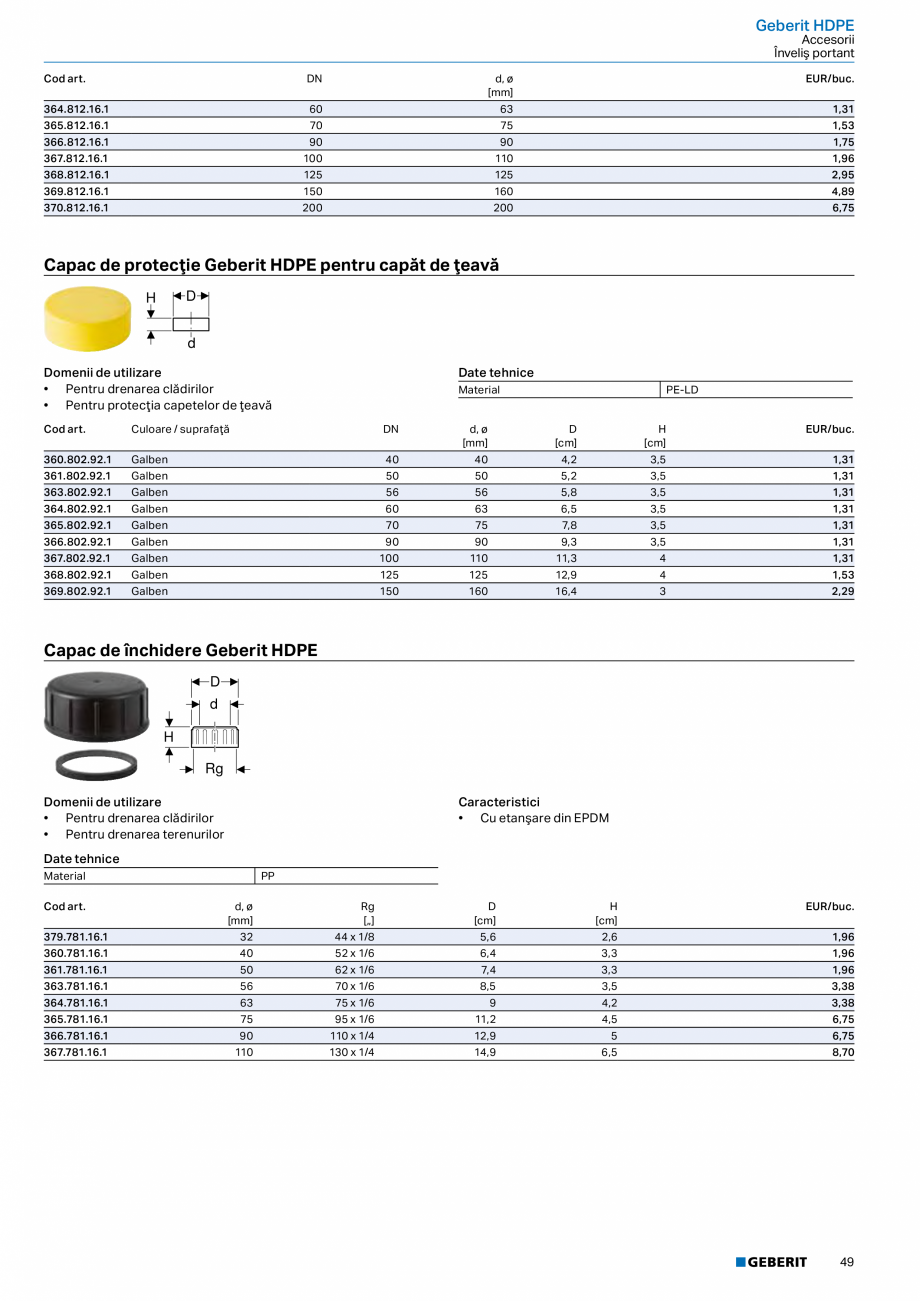 Geberit HDPE
Accesorii
Înveliş portant

| Cod art. | DN | d, ø [mm] | EUR/buc. |
|---|---|---|---|
| 364.812.16.1 | 60 | 63 | 1,31 |
| 365.812.16.1 | 70 | 75 | 1,53 |
| 366.812.16.1 | 90 | 90 | 1,75 |
| 367.812.16.1 | 100 | 110 | 1,96 |
| 368.812.16.1 | 125 | 125 | 2,95 |
| 369.812.16.1 | 150 | 160 | 4,89 |
| 370.812.16.1 | 200 | 200 | 6,75 |

Capac de protecţie Geberit HDPE pentru capăt de ţeavă

H D d

Domenii de utilizare
• Pentru drenarea clădirilor
• Pentru protecţia capetelor de ţeavă

Date tehnice

| Material | PE-LD |
|---|---|

| Cod art. | Culoare / suprafaţă | DN | d, ø [mm] | D [cm] | H [cm] | EUR/buc. |
|---|---|---|---|---|---|---|
| 360.802.92.1 | Galben | 40 | 40 | 4,2 | 3,5 | 1,31 |
| 361.802.92.1 | Galben | 50 | 50 | 5,2 | 3,5 | 1,31 |
| 363.802.92.1 | Galben | 56 | 56 | 5,8 | 3,5 | 1,31 |
| 364.802.92.1 | Galben | 60 | 63 | 6,5 | 3,5 | 1,31 |
| 365.802.92.1 | Galben | 70 | 75 | 7,8 | 3,5 | 1,31 |
| 366.802.92.1 | Galben | 90 | 90 | 9,3 | 3,5 | 1,31 |
| 367.802.92.1 | Galben | 100 | 110 | 11,3 | 4 | 1,31 |
| 368.802.92.1 | Galben | 125 | 125 | 12,9 | 4 | 1,53 |
| 369.802.92.1 | Galben | 150 | 160 | 16,4 | 3 | 2,29 |

Capac de închidere Geberit HDPE

D d H Rg

Domenii de utilizare
• Pentru drenarea clădirilor
• Pentru drenarea terenurilor

Caracteristici
• Cu etanşare din EPDM

Date tehnice

| Material | PP |
|---|---|

| Cod art. | d, ø [mm] | Rg [„] | D [cm] | H [cm] | EUR/buc. |
|---|---|---|---|---|---|
| 379.781.16.1 | 32 | 44 x 1/8 | 5,6 | 2,6 | 1,96 |
| 360.781.16.1 | 40 | 52 x 1/6 | 6,4 | 3,3 | 1,96 |
| 361.781.16.1 | 50 | 62 x 1/6 | 7,4 | 3,3 | 1,96 |
| 363.781.16.1 | 56 | 70 x 1/6 | 8,5 | 3,5 | 3,38 |
| 364.781.16.1 | 63 | 75 x 1/6 | 9 | 4,2 | 3,38 |
| 365.781.16.1 | 75 | 95 x 1/6 | 11,2 | 4,5 | 6,75 |
| 366.781.16.1 | 90 | 110 x 1/4 | 12,9 | 5 | 6,75 |
| 367.781.16.1 | 110 | 130 x 1/4 | 14,9 | 6,5 | 8,70 |

GEBERIT 49